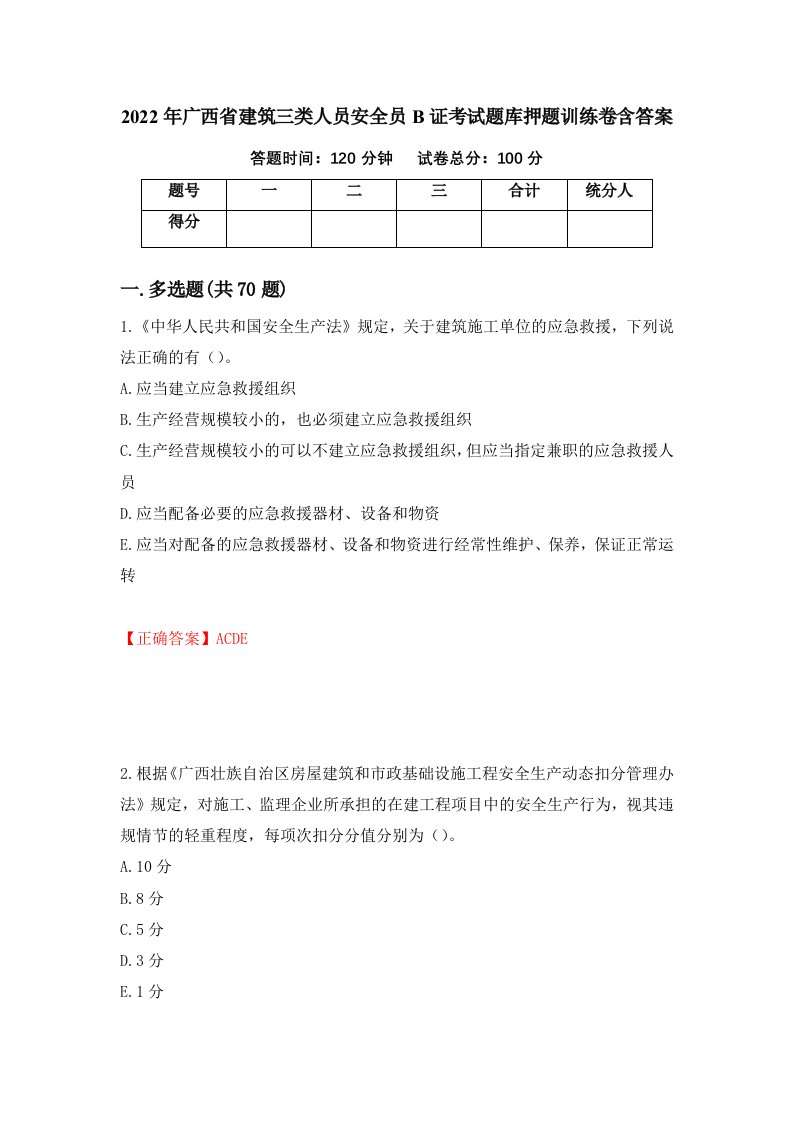 2022年广西省建筑三类人员安全员B证考试题库押题训练卷含答案

答题时间：120分钟　　试卷总分：100分

| 题号 | 一 | 二 | 三 | 合计 | 统分人 |
|---|---|---|---|---|---|
| 得分 | | | | | |

一.多选题(共70题)

1.《中华人民共和国安全生产法》规定，关于建筑施工单位的应急救援，下列说法正确的有（）。

A.应当建立应急救援组织

B.生产经营规模较小的，也必须建立应急救援组织

C.生产经营规模较小的可以不建立应急救援组织，但应当指定兼职的应急救援人员

D.应当配备必要的应急救援器材、设备和物资

E.应当对配备的应急救援器材、设备和物资进行经常性维护、保养，保证正常运转

【正确答案】ACDE

2.根据《广西壮族自治区房屋建筑和市政基础设施工程安全生产动态扣分管理办法》规定，对施工、监理企业所承担的在建工程项目中的安全生产行为，视其违规情节的轻重程度，每项次扣分分值分别为（）。

A.10分

B.8分

C.5分

D.3分

E.1分